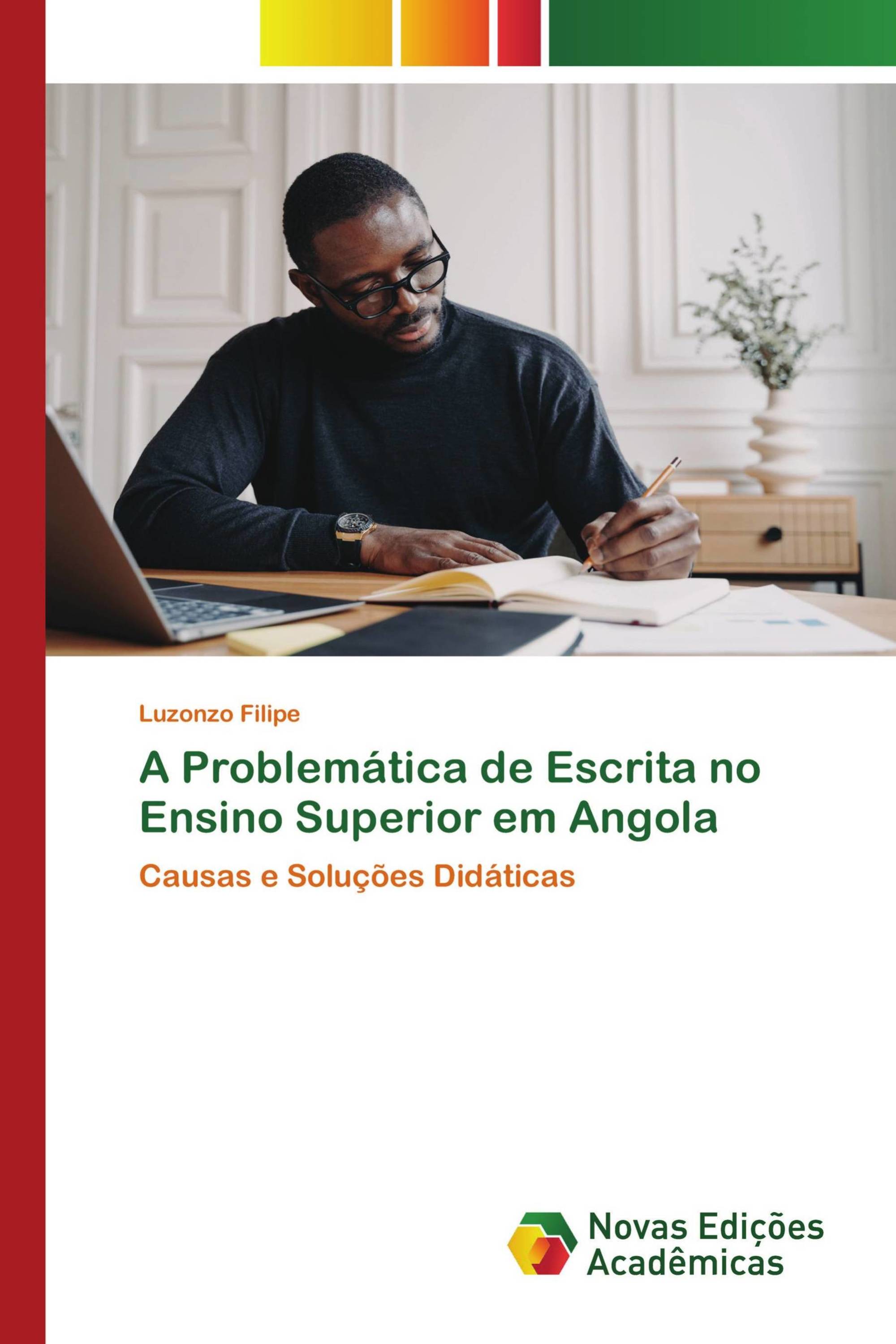 Luzonzo Filipe

A Problemática de Escrita no Ensino Superior em Angola

Causas e Soluções Didáticas

Novas Edições Acadêmicas